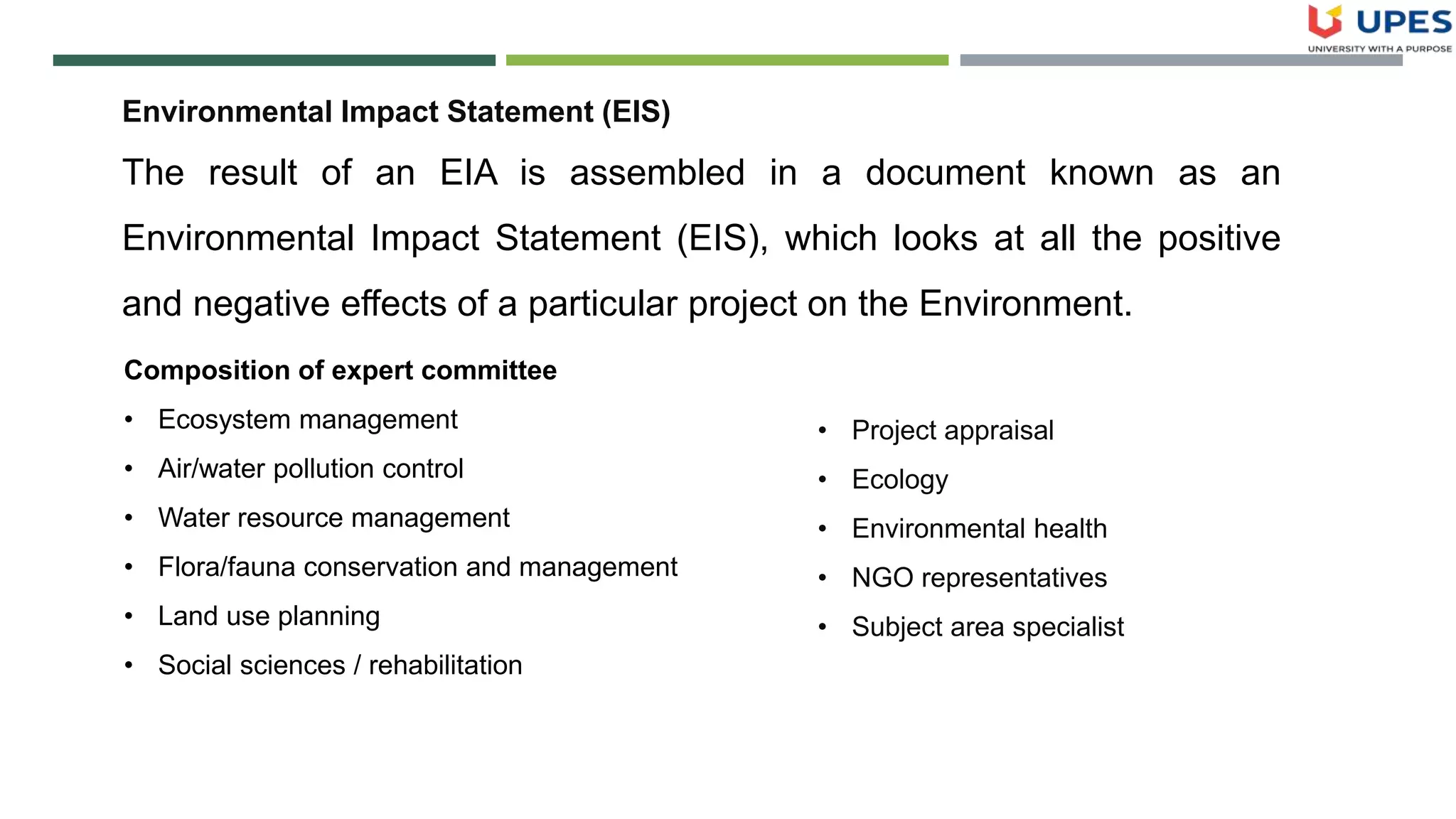 UPES
UNIVERSITY WITH A PURPOSE

Environmental Impact Statement (EIS)

The result of an EIA is assembled in a document known as an Environmental Impact Statement (EIS), which looks at all the positive and negative effects of a particular project on the Environment.

Composition of expert committee

• Ecosystem management
• Air/water pollution control
• Water resource management
• Flora/fauna conservation and management
• Land use planning
• Social sciences / rehabilitation

• Project appraisal
• Ecology
• Environmental health
• NGO representatives
• Subject area specialist